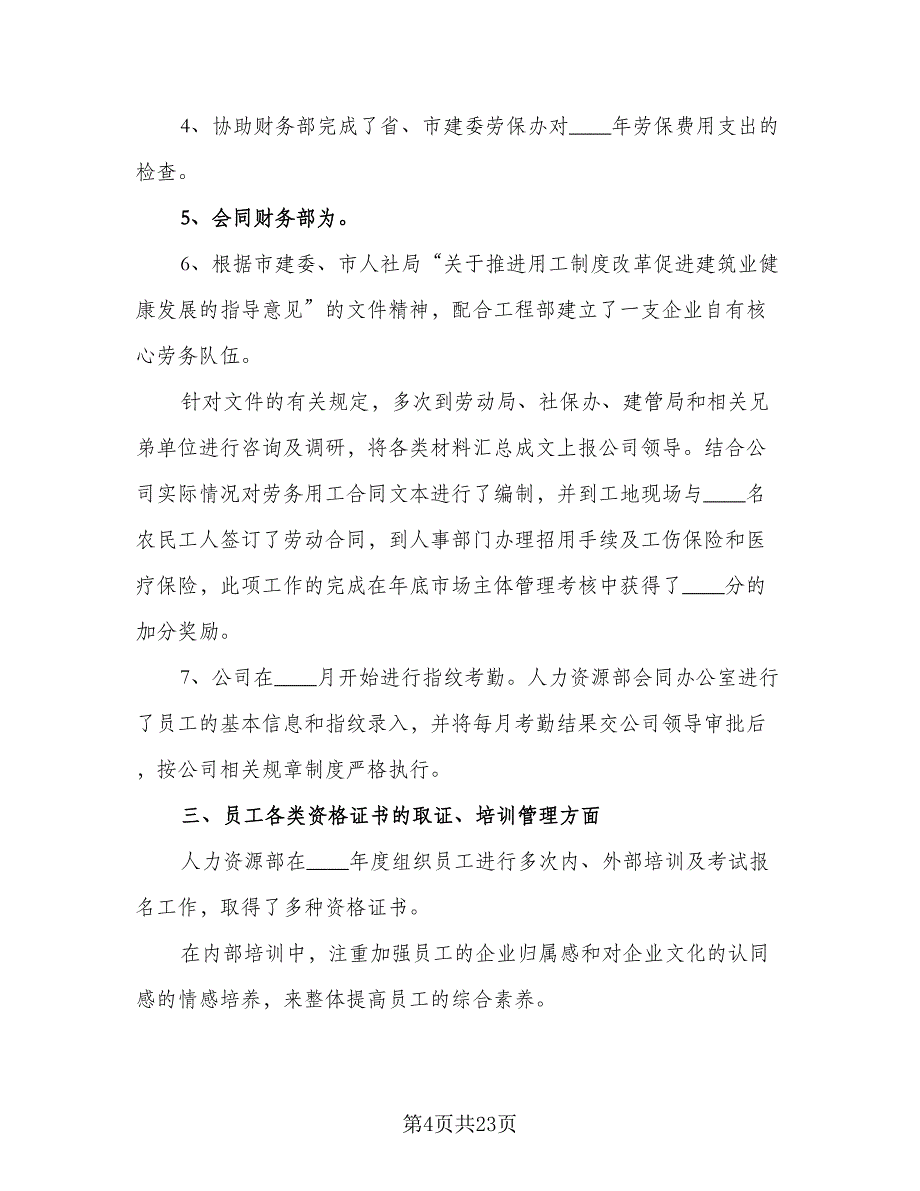 4、协助财务部完成了省、市建委劳保办对____年劳保费用支出的检查。

5、会同财务部为。

6、根据市建委、市人社局“关于推进用工制度改革促进建筑业健康发展的指导意见”的文件精神，配合工程部建立了一支企业自有核心劳务队伍。

针对文件的有关规定，多次到劳动局、社保办、建管局和相关兄弟单位进行咨询及调研，将各类材料汇总成文上报公司领导。结合公司实际情况对劳务用工合同文本进行了编制，并到工地现场与____名农民工人签订了劳动合同，到人事部门办理招用手续及工伤保险和医疗保险，此项工作的完成在年底市场主体管理考核中获得了____分的加分奖励。

7、公司在____月开始进行指纹考勤。人力资源部会同办公室进行了员工的基本信息和指纹录入，并将每月考勤结果交公司领导审批后，按公司相关规章制度严格执行。

三、员工各类资格证书的取证、培训管理方面

人力资源部在____年度组织员工进行多次内、外部培训及考试报名工作，取得了多种资格证书。

在内部培训中，注重加强员工的企业归属感和对企业文化的认同感的情感培养，来整体提高员工的综合素养。

第4页共23页